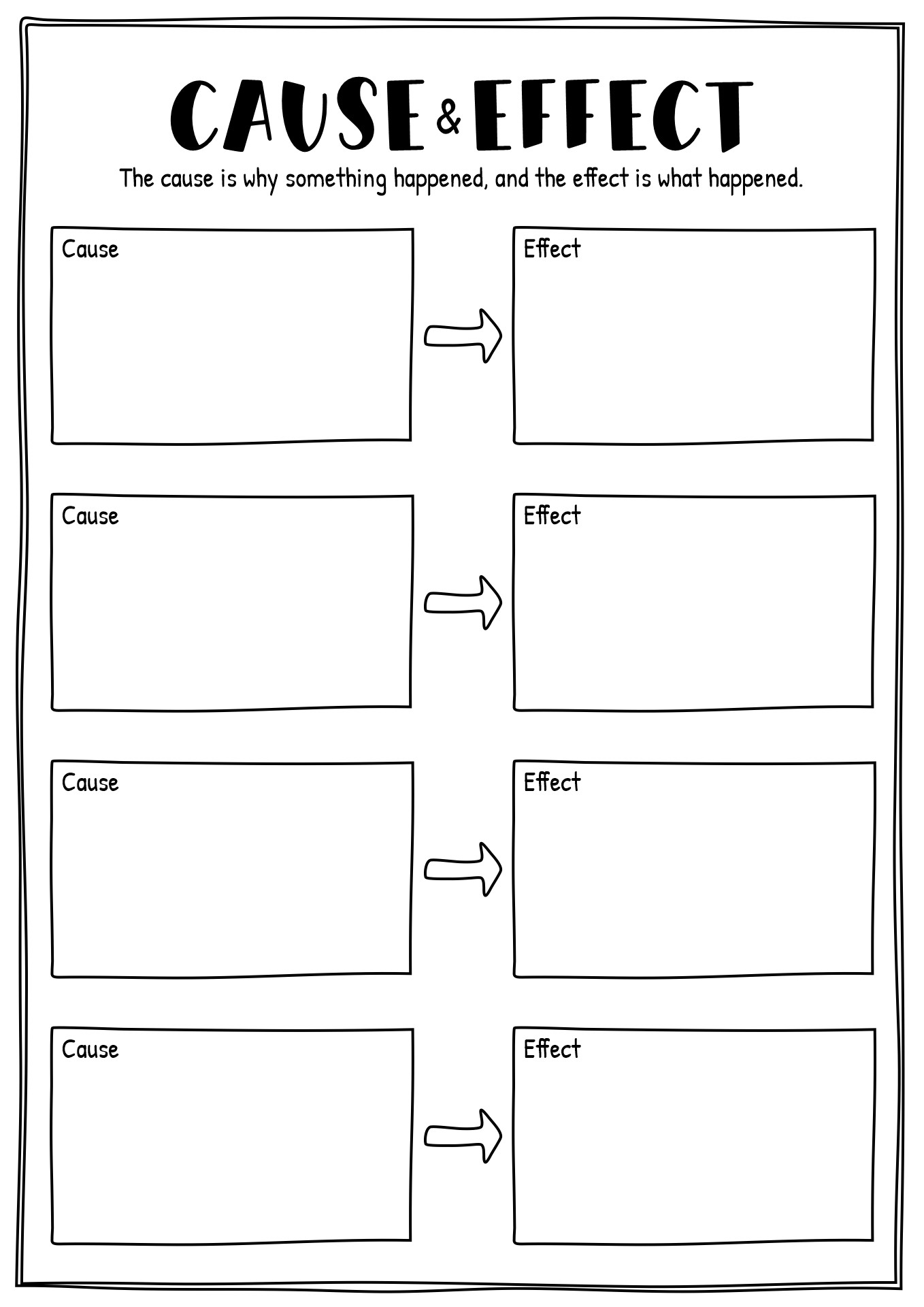 CAUSE & EFFECT

The cause is why something happened, and the effect is what happened.

Cause

Effect

Cause

Effect

Cause

Effect

Cause

Effect